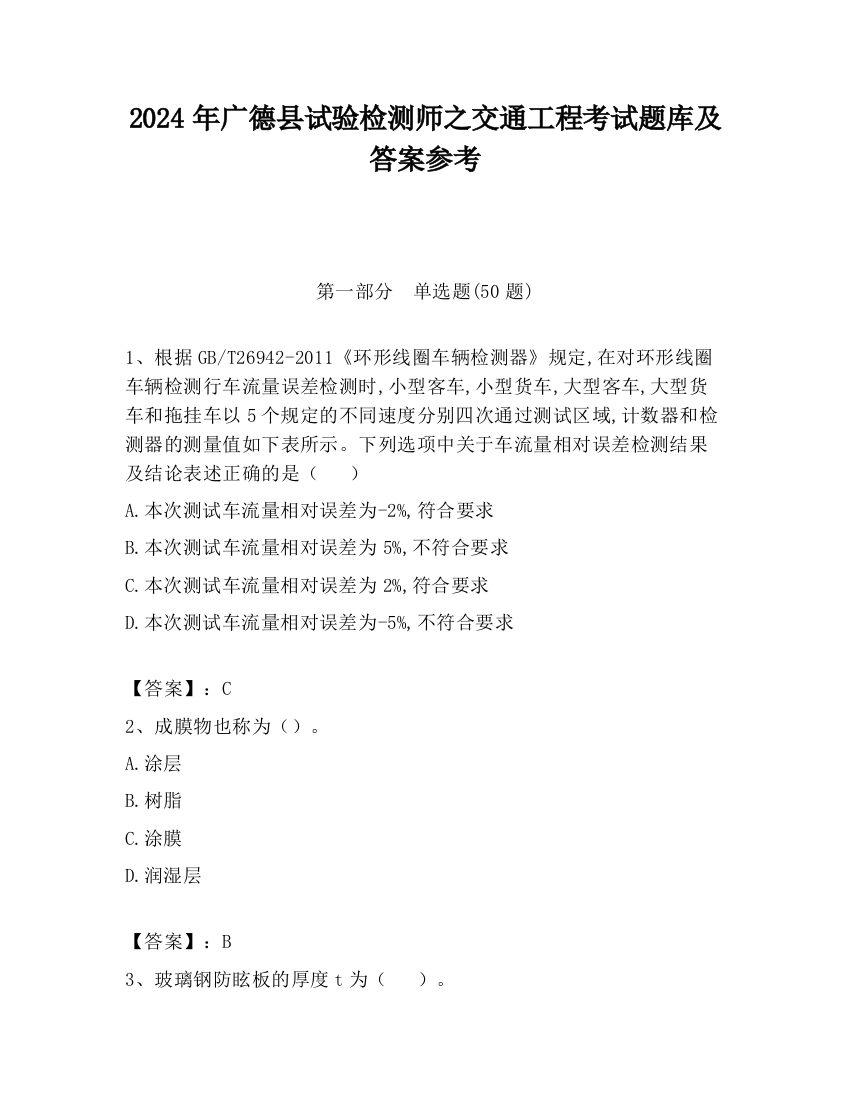 2024 年广德县试验检测师之交通工程考试题库及答案参考

第一部分　单选题(50 题)

1、根据 GB/T26942-2011《环形线圈车辆检测器》规定,在对环形线圈车辆检测行车流量误差检测时,小型客车,小型货车,大型客车,大型货车和拖挂车以 5 个规定的不同速度分别四次通过测试区域,计数器和检测器的测量值如下表所示。下列选项中关于车流量相对误差检测结果及结论表述正确的是（　　）

A.本次测试车流量相对误差为-2%,符合要求

B.本次测试车流量相对误差为 5%,不符合要求

C.本次测试车流量相对误差为 2%,符合要求

D.本次测试车流量相对误差为-5%,不符合要求

【答案】：C

2、成膜物也称为（）。

A.涂层

B.树脂

C.涂膜

D.润湿层

【答案】：B

3、玻璃钢防眩板的厚度 t 为（　　）。